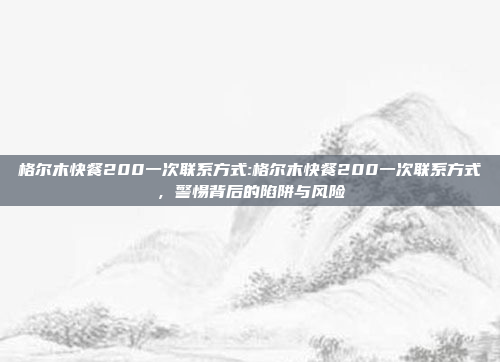 格尔木快餐200一次联系方式:格尔木快餐200一次联系方式，警惕背后的陷阱与风险